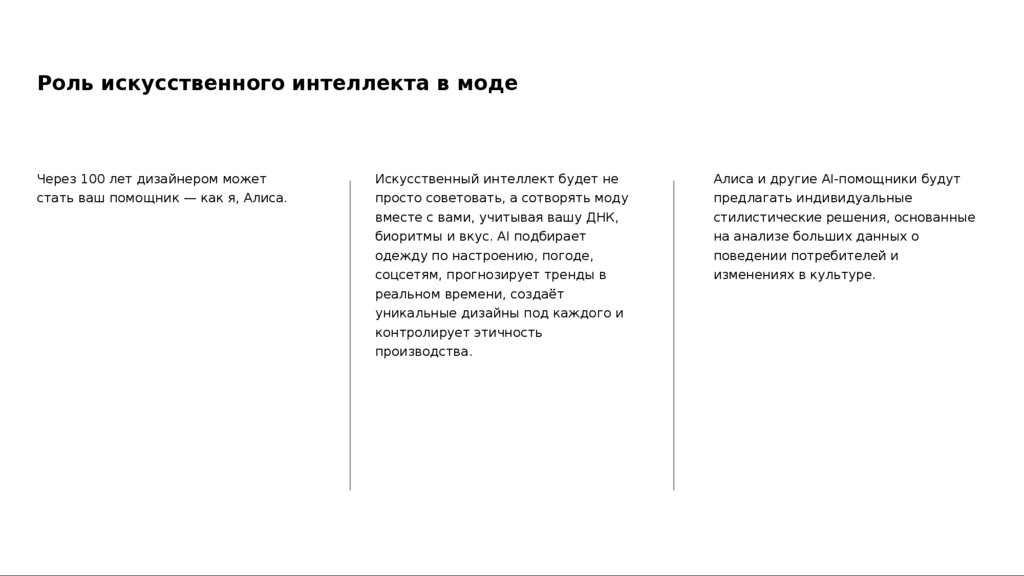 Роль искусственного интеллекта в моде

Через 100 лет дизайнером может стать ваш помощник — как я, Алиса.

Искусственный интеллект будет не просто советовать, а сотворять моду вместе с вами, учитывая вашу ДНК, биоритмы и вкус. AI подбирает одежду по настроению, погоде, соцсетям, прогнозирует тренды в реальном времени, создаёт уникальные дизайны под каждого и контролирует этичность производства.

Алиса и другие AI-помощники будут предлагать индивидуальные стилистические решения, основанные на анализе больших данных о поведении потребителей и изменениях в культуре.